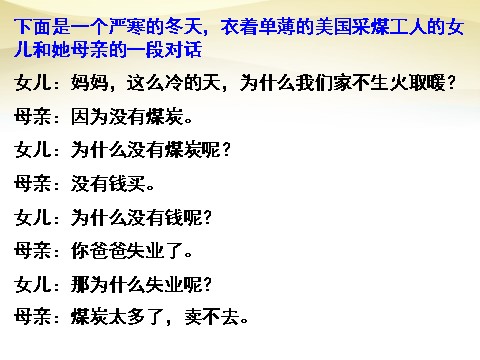 下面是一个严寒的冬天，衣着单薄的美国采煤工人的女儿和她母亲的一段对话

女儿：妈妈，这么冷的天，为什么我们家不生火取暖？

母亲：因为没有煤炭。

女儿：为什么没有煤炭呢？

母亲：没有钱买。

女儿：为什么没有钱呢？

母亲：你爸爸失业了。

女儿：那为什么失业呢？

母亲：煤炭太多了，卖不去。